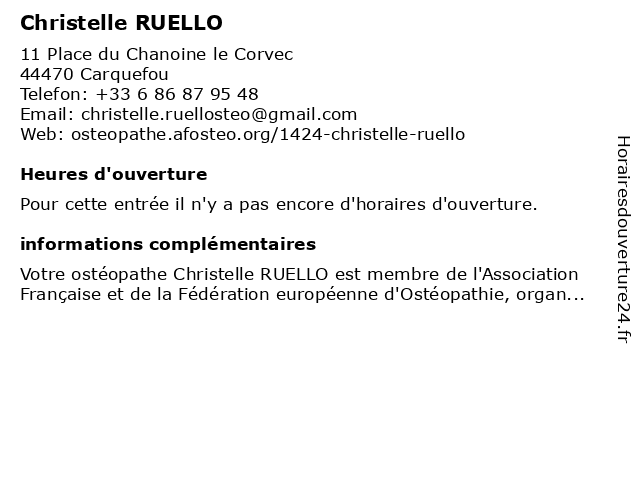 Christelle RUELLO

11 Place du Chanoine le Corvec
44470 Carquefou
Telefon: +33 6 86 87 95 48
Email: christelle.ruellosteo@gmail.com
Web: osteopathe.afosteo.org/1424-christelle-ruello

Heures d'ouverture

Pour cette entrée il n'y a pas encore d'horaires d'ouverture.

informations complémentaires

Votre ostéopathe Christelle RUELLO est membre de l'Association Française et de la Fédération européenne d'Ostéopathie, organ...

Horairesdouverture24.fr